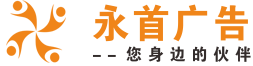 永首广告

-- 您身边的伙伴